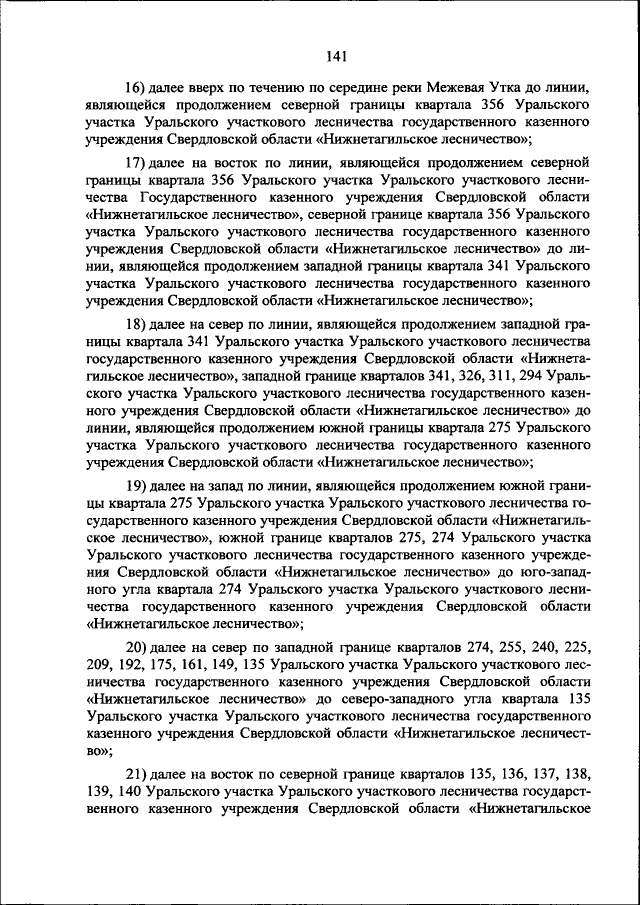 141

16) далее вверх по течению по середине реки Межевая Утка до линии, являющейся продолжением северной границы квартала 356 Уральского участка Уральского участкового лесничества государственного казенного учреждения Свердловской области «Нижнетагильское лесничество»;

17) далее на восток по линии, являющейся продолжением северной границы квартала 356 Уральского участка Уральского участкового лесничества Государственного казенного учреждения Свердловской области «Нижнетагильское лесничество», северной границе квартала 356 Уральского участка Уральского участкового лесничества государственного казенного учреждения Свердловской области «Нижнетагильское лесничество» до линии, являющейся продолжением западной границы квартала 341 Уральского участка Уральского участкового лесничества государственного казенного учреждения Свердловской области «Нижнетагильское лесничество»;

18) далее на север по линии, являющейся продолжением западной границы квартала 341 Уральского участка Уральского участкового лесничества государственного казенного учреждения Свердловской области «Нижнетагильское лесничество», западной границе кварталов 341, 326, 311, 294 Уральского участка Уральского участкового лесничества государственного казенного учреждения Свердловской области «Нижнетагильское лесничество» до линии, являющейся продолжением южной границы квартала 275 Уральского участка Уральского участкового лесничества государственного казенного учреждения Свердловской области «Нижнетагильское лесничество»;

19) далее на запад по линии, являющейся продолжением южной границы квартала 275 Уральского участка Уральского участкового лесничества государственного казенного учреждения Свердловской области «Нижнетагильское лесничество», южной границе кварталов 275, 274 Уральского участка Уральского участкового лесничества государственного казенного учреждения Свердловской области «Нижнетагильское лесничество» до юго-западного угла квартала 274 Уральского участка Уральского участкового лесничества государственного казенного учреждения Свердловской области «Нижнетагильское лесничество»;

20) далее на север по западной границе кварталов 274, 255, 240, 225, 209, 192, 175, 161, 149, 135 Уральского участка Уральского участкового лесничества государственного казенного учреждения Свердловской области «Нижнетагильское лесничество» до северо-западного угла квартала 135 Уральского участка Уральского участкового лесничества государственного казенного учреждения Свердловской области «Нижнетагильское лесничество»;

21) далее на восток по северной границе кварталов 135, 136, 137, 138, 139, 140 Уральского участка Уральского участкового лесничества государственного казенного учреждения Свердловской области «Нижнетагильское